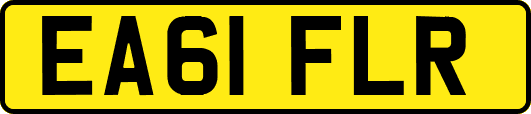 EA61 FLR